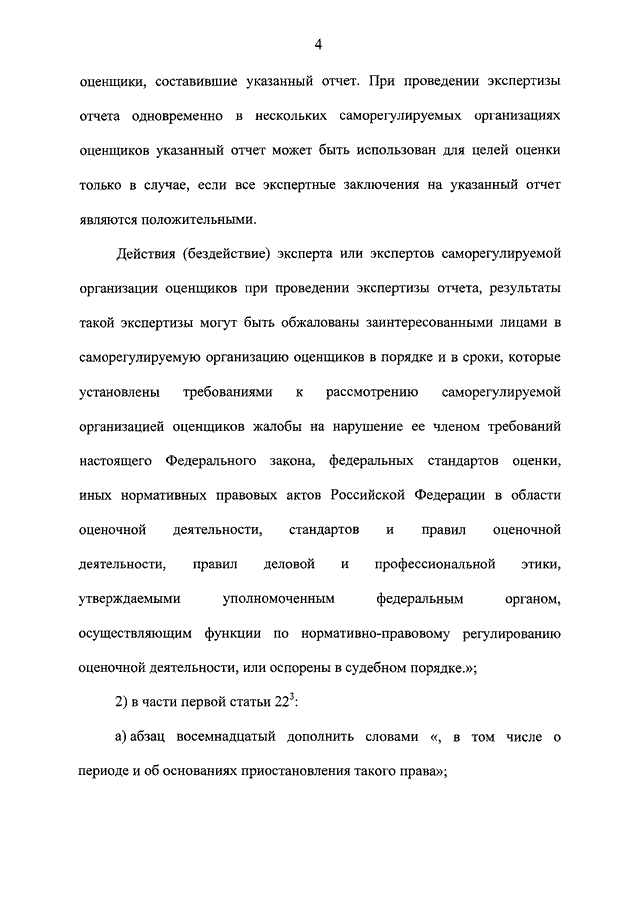 4

оценщики, составившие указанный отчет. При проведении экспертизы отчета одновременно в нескольких саморегулируемых организациях оценщиков указанный отчет может быть использован для целей оценки только в случае, если все экспертные заключения на указанный отчет являются положительными.

Действия (бездействие) эксперта или экспертов саморегулируемой организации оценщиков при проведении экспертизы отчета, результаты такой экспертизы могут быть обжалованы заинтересованными лицами в саморегулируемую организацию оценщиков в порядке и в сроки, которые установлены требованиями к рассмотрению саморегулируемой организацией оценщиков жалобы на нарушение ее членом требований настоящего Федерального закона, федеральных стандартов оценки, иных нормативных правовых актов Российской Федерации в области оценочной деятельности, стандартов и правил оценочной деятельности, правил деловой и профессиональной этики, утверждаемыми уполномоченным федеральным органом, осуществляющим функции по нормативно-правовому регулированию оценочной деятельности, или оспорены в судебном порядке.»;

2) в части первой статьи $22^3$:

а) абзац восемнадцатый дополнить словами «, в том числе о периоде и об основаниях приостановления такого права»;